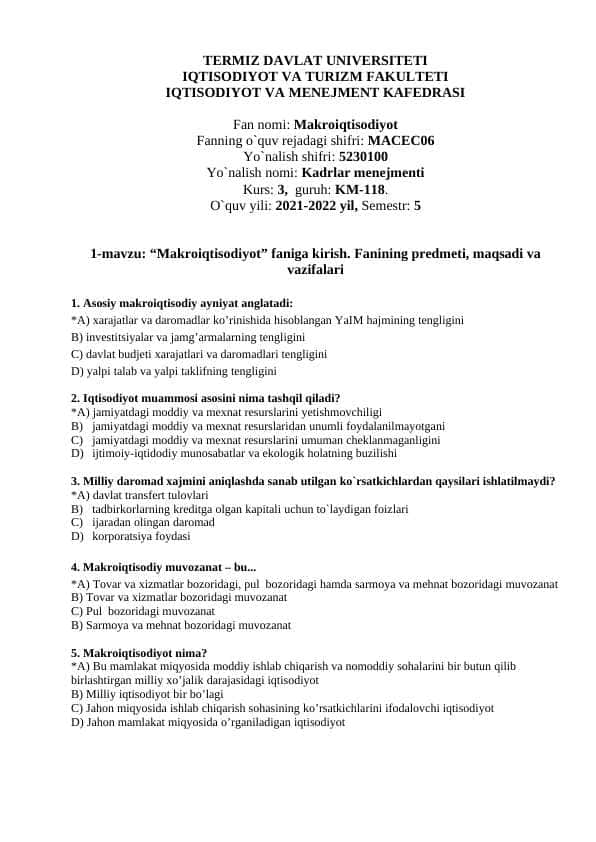 TERMIZ DAVLAT UNIVERSITETI
IQTISODIYOT VA TURIZM FAKULTETI
IQTISODIYOT VA MENEJMENT KAFEDRASI

Fan nomi: Makroiqtisodiyot
Fanning o`quv rejadagi shifri: MACEC06
Yo`nalish shifri: 5230100
Yo`nalish nomi: Kadrlar menejmenti
Kurs: 3, guruh: KM-118.
O`quv yili: 2021-2022 yil, Semestr: 5

1-mavzu: “Makroiqtisodiyot” faniga kirish. Fanining predmeti, maqsadi va vazifalari

1. Asosiy makroiqtisodiy ayniyat anglatadi:
*A) xarajatlar va daromadlar ko’rinishida hisoblangan YaIM hajmining tengligini
B) investitsiyalar va jamg’armalarning tengligini
C) davlat budjeti xarajatlari va daromadlari tengligini
D) yalpi talab va yalpi taklifning tengligini

2. Iqtisodiyot muammosi asosini nima tashqil qiladi?
*A) jamiyatdagi moddiy va mexnat resurslarini yetishmovchiligi
B) jamiyatdagi moddiy va mexnat resurslaridan unumli foydalanilmayotgani
C) jamiyatdagi moddiy va mexnat resurslarini umuman cheklanmaganligini
D) ijtimoiy-iqtidodiy munosabatlar va ekologik holatning buzilishi

3. Milliy daromad xajmini aniqlashda sanab utilgan ko`rsatkichlardan qaysilari ishlatilmaydi?
*A) davlat transfert tulovlari
B) tadbirkorlarning kreditga olgan kapitali uchun to`laydigan foizlari
C) ijaradan olingan daromad
D) korporatsiya foydasi

4. Makroiqtisodiy muvozanat – bu...
*A) Tovar va xizmatlar bozoridagi, pul bozoridagi hamda sarmoya va mehnat bozoridagi muvozanat
B) Tovar va xizmatlar bozoridagi muvozanat
C) Pul bozoridagi muvozanat
B) Sarmoya va mehnat bozoridagi muvozanat

5. Makroiqtisodiyot nima?
*A) Bu mamlakat miqyosida moddiy ishlab chiqarish va nomoddiy sohalarini bir butun qilib birlashtirgan milliy xo’jalik darajasidagi iqtisodiyot
B) Milliy iqtisodiyot bir bo’lagi
C) Jahon miqyosida ishlab chiqarish sohasining ko’rsatkichlarini ifodalovchi iqtisodiyot
D) Jahon mamlakat miqyosida o’rganiladigan iqtisodiyot